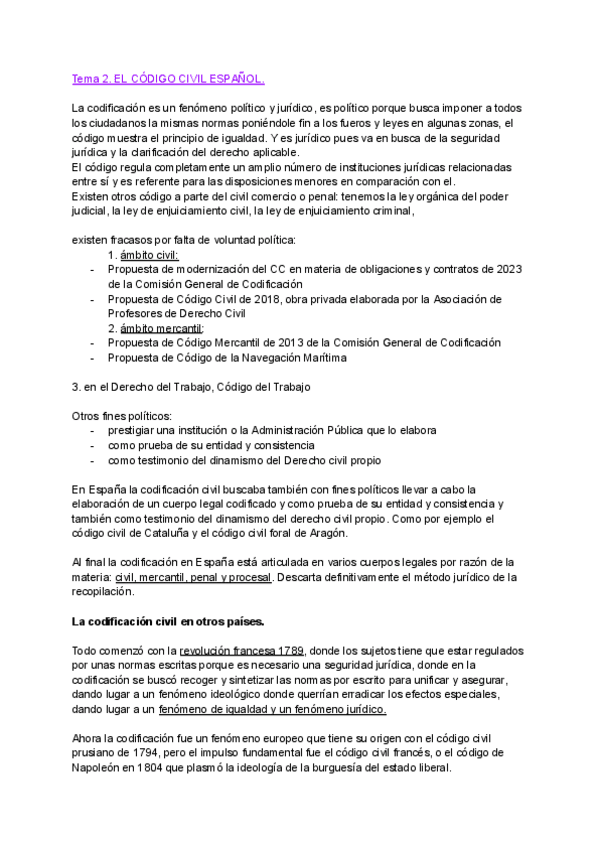 Tema 2. EL CÓDIGO CIVIL ESPAÑOL.

La codificación es un fenómeno político y jurídico, es político porque busca imponer a todos los ciudadanos la mismas normas poniéndole fin a los fueros y leyes en algunas zonas, el código muestra el principio de igualdad. Y es jurídico pues va en busca de la seguridad jurídica y la clarificación del derecho aplicable.
El código regula completamente un amplio número de instituciones jurídicas relacionadas entre sí y es referente para las disposiciones menores en comparación con el.
Existen otros código a parte del civil comercio o penal: tenemos la ley orgánica del poder judicial, la ley de enjuiciamiento civil, la ley de enjuiciamiento criminal,

existen fracasos por falta de voluntad política:
1. ámbito civil:
- Propuesta de modernización del CC en materia de obligaciones y contratos de 2023 de la Comisión General de Codificación
- Propuesta de Código Civil de 2018, obra privada elaborada por la Asociación de Profesores de Derecho Civil
2. ámbito mercantil:
- Propuesta de Código Mercantil de 2013 de la Comisión General de Codificación
- Propuesta de Código de la Navegación Marítima

3. en el Derecho del Trabajo, Código del Trabajo

Otros fines políticos:
- prestigiar una institución o la Administración Pública que lo elabora
- como prueba de su entidad y consistencia
- como testimonio del dinamismo del Derecho civil propio

En España la codificación civil buscaba también con fines políticos llevar a cabo la elaboración de un cuerpo legal codificado y como prueba de su entidad y consistencia y también como testimonio del dinamismo del derecho civil propio. Como por ejemplo el código civil de Cataluña y el código civil foral de Aragón.

Al final la codificación en España está articulada en varios cuerpos legales por razón de la materia: civil, mercantil, penal y procesal. Descarta definitivamente el método jurídico de la recopilación.

La codificación civil en otros países.

Todo comenzó con la revolución francesa 1789, donde los sujetos tiene que estar regulados por unas normas escritas porque es necesario una seguridad jurídica, donde en la codificación se buscó recoger y sintetizar las normas por escrito para unificar y asegurar, dando lugar a un fenómeno ideológico donde querrían erradicar los efectos especiales, dando lugar a un fenómeno de igualdad y un fenómeno jurídico.

Ahora la codificación fue un fenómeno europeo que tiene su origen con el código civil prusiano de 1794, pero el impulso fundamental fue el código civil francés, o el código de Napoleón en 1804 que plasmó la ideología de la burguesía del estado liberal.